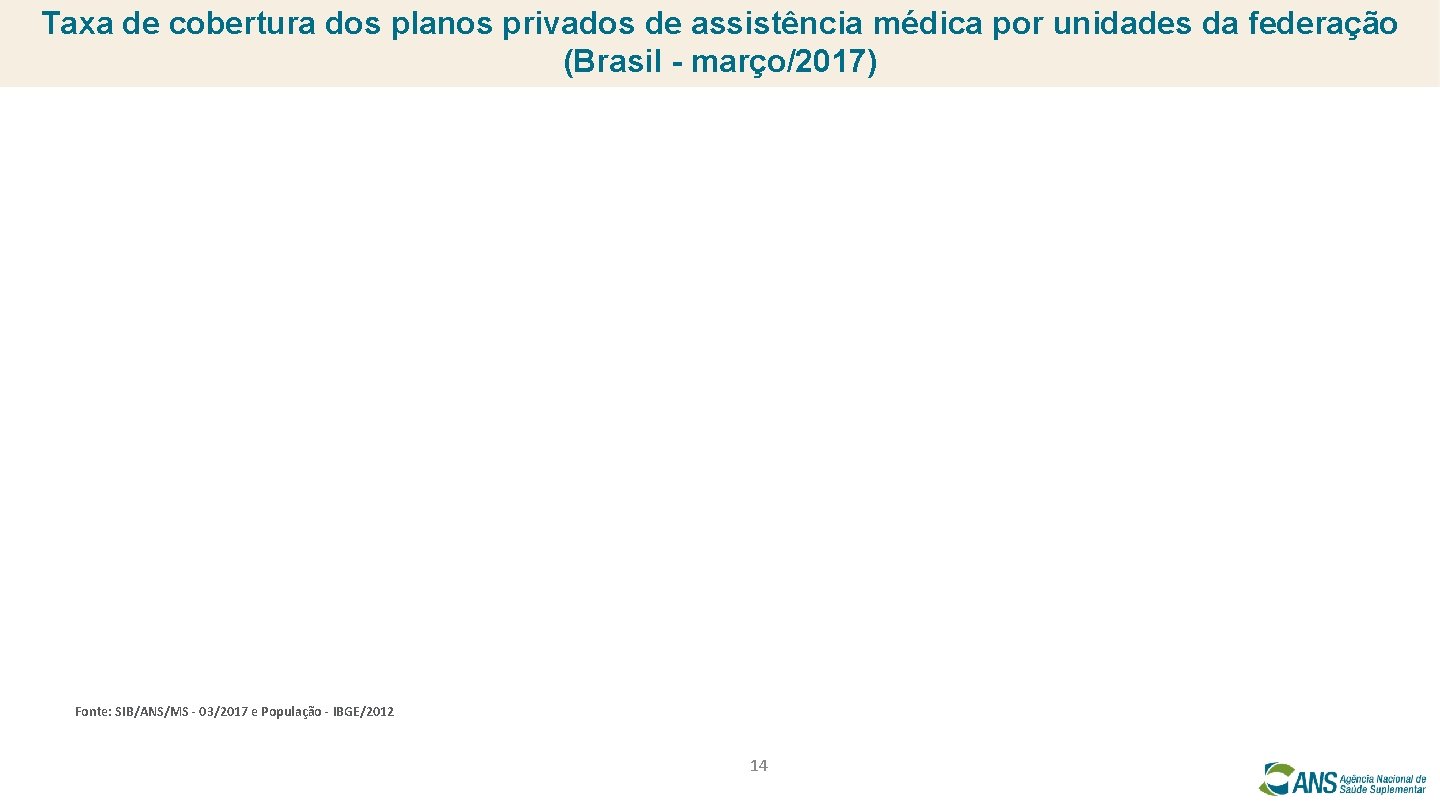 Taxa de cobertura dos planos privados de assistência médica por unidades da federação (Brasil - março/2017)

Fonte: SIB/ANS/MS - 03/2017 e População - IBGE/2012

14

ANS Agência Nacional de Saúde Suplementar